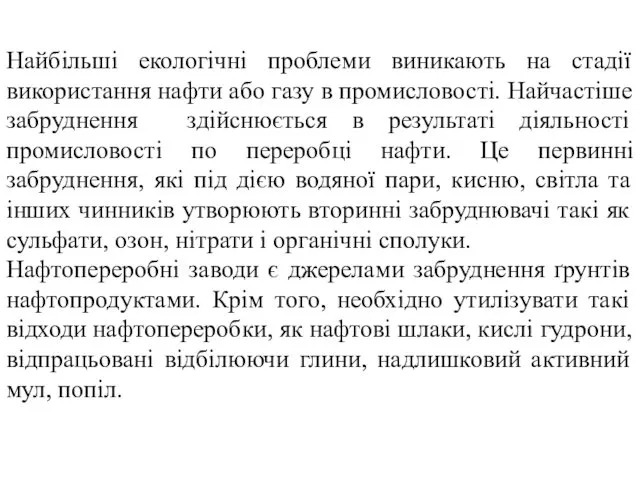 Найбільші екологічні проблеми виникають на стадії використання нафти або газу в промисловості. Найчастіше забруднення здійснюється в результаті діяльності промисловості по переробці нафти. Це первинні забруднення, які під дією водяної пари, кисню, світла та інших чинників утворюють вторинні забруднювачі такі як сульфати, озон, нітрати і органічні сполуки.
Нафтопереробні заводи є джерелами забруднення ґрунтів нафтопродуктами. Крім того, необхідно утилізувати такі відходи нафтопереробки, як нафтові шлаки, кислі гудрони, відпрацьовані відбілюючи глини, надлишковий активний мул, попіл.